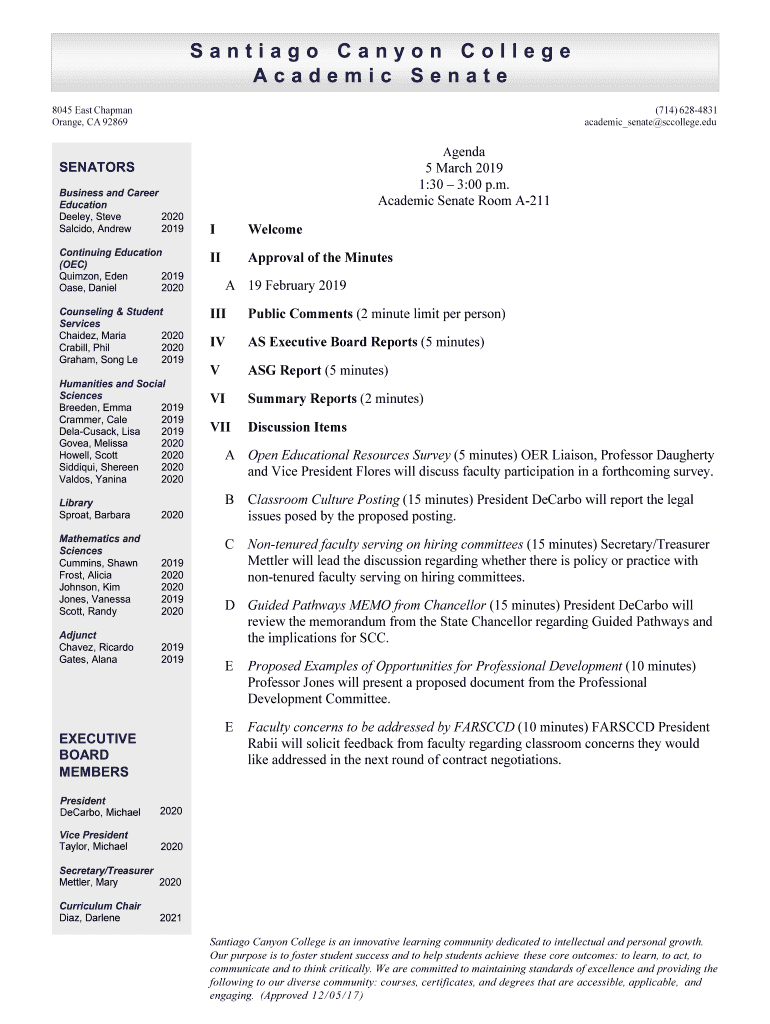 Santiago Canyon College
Academic Senate

8045 East Chapman
Orange, CA 92869

(714) 628-4831
academic_senate@sccollege.edu

SENATORS

Business and Career Education
Deeley, Steve 2020
Salcido, Andrew 2019

Continuing Education (OEC)
Quimzon, Eden 2019
Oase, Daniel 2020

Counseling & Student Services
Chaidez, Maria 2020
Crabill, Phil 2020
Graham, Song Le 2019

Humanities and Social Sciences
Breeden, Emma 2019
Crammer, Cale 2019
Dela-Cusack, Lisa 2019
Govea, Melissa 2020
Howell, Scott 2020
Siddiqui, Shereen 2020
Valdos, Yanina 2020

Library
Sproat, Barbara 2020

Mathematics and Sciences
Cummins, Shawn 2019
Frost, Alicia 2020
Johnson, Kim 2020
Jones, Vanessa 2019
Scott, Randy 2020

Adjunct
Chavez, Ricardo 2019
Gates, Alana 2019

EXECUTIVE BOARD MEMBERS

President
DeCarbo, Michael 2020

Vice President
Taylor, Michael 2020

Secretary/Treasurer
Mettler, Mary 2020

Curriculum Chair
Diaz, Darlene 2021

Agenda
5 March 2019
1:30 – 3:00 p.m.
Academic Senate Room A-211

I Welcome

II Approval of the Minutes

A 19 February 2019

III Public Comments (2 minute limit per person)

IV AS Executive Board Reports (5 minutes)

V ASG Report (5 minutes)

VI Summary Reports (2 minutes)

VII Discussion Items

A Open Educational Resources Survey (5 minutes) OER Liaison, Professor Daugherty and Vice President Flores will discuss faculty participation in a forthcoming survey.

B Classroom Culture Posting (15 minutes) President DeCarbo will report the legal issues posed by the proposed posting.

C Non-tenured faculty serving on hiring committees (15 minutes) Secretary/Treasurer Mettler will lead the discussion regarding whether there is policy or practice with non-tenured faculty serving on hiring committees.

D Guided Pathways MEMO from Chancellor (15 minutes) President DeCarbo will review the memorandum from the State Chancellor regarding Guided Pathways and the implications for SCC.

E Proposed Examples of Opportunities for Professional Development (10 minutes) Professor Jones will present a proposed document from the Professional Development Committee.

E Faculty concerns to be addressed by FARSCCD (10 minutes) FARSCCD President Rabii will solicit feedback from faculty regarding classroom concerns they would like addressed in the next round of contract negotiations.

Santiago Canyon College is an innovative learning community dedicated to intellectual and personal growth. Our purpose is to foster student success and to help students achieve these core outcomes: to learn, to act, to communicate and to think critically. We are committed to maintaining standards of excellence and providing the following to our diverse community: courses, certificates, and degrees that are accessible, applicable, and engaging. (Approved 12/05/17)